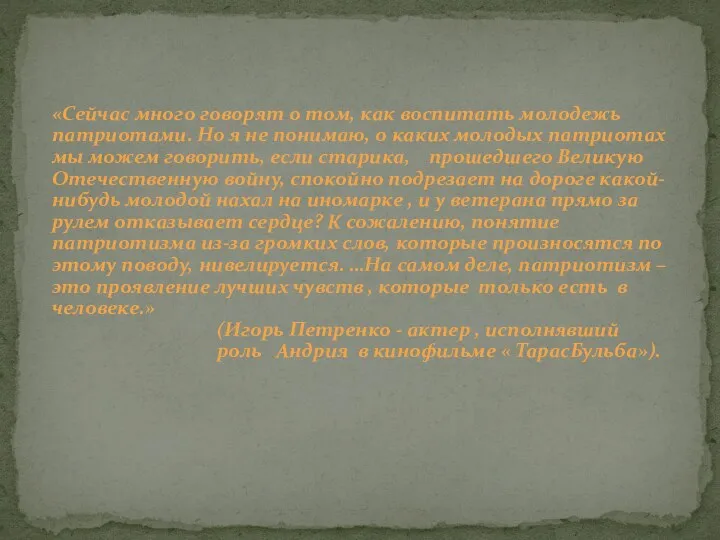 «Сейчас много говорят о том, как воспитать молодежь патриотами. Но я не понимаю, о каких молодых патриотах мы можем говорить, если старика, прошедшего Великую Отечественную войну, спокойно подрезает на дороге какой-нибудь молодой нахал на иномарке , и у ветерана прямо за рулем отказывает сердце? К сожалению, понятие патриотизма из-за громких слов, которые произносятся по этому поводу, нивелируется. ...На самом деле, патриотизм – это проявление лучших чувств , которые только есть в человеке.»

(Игорь Петренко - актер , исполнявший роль Андрия в кинофильме « ТарасБульба»).